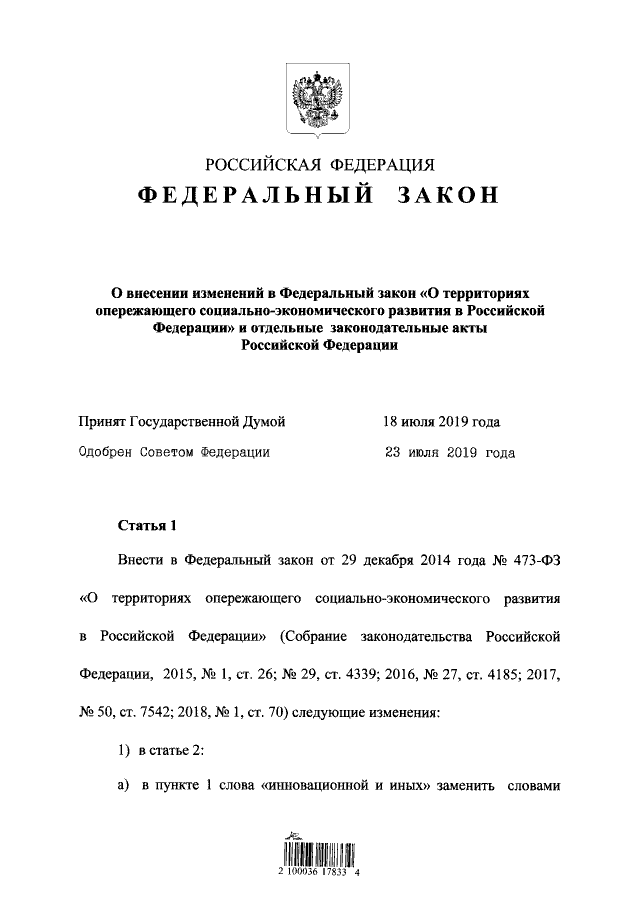 РОССИЙСКАЯ ФЕДЕРАЦИЯ
ФЕДЕРАЛЬНЫЙ ЗАКОН

О внесении изменений в Федеральный закон «О территориях опережающего социально-экономического развития в Российской Федерации» и отдельные законодательные акты Российской Федерации

Принят Государственной Думой 18 июля 2019 года

Одобрен Советом Федерации 23 июля 2019 года

Статья 1

Внести в Федеральный закон от 29 декабря 2014 года № 473-ФЗ «О территориях опережающего социально-экономического развития в Российской Федерации» (Собрание законодательства Российской Федерации, 2015, № 1, ст. 26; № 29, ст. 4339; 2016, № 27, ст. 4185; 2017, № 50, ст. 7542; 2018, № 1, ст. 70) следующие изменения:

1) в статье 2:

а) в пункте 1 слова «инновационной и иных» заменить словами

2 100036 17833 4